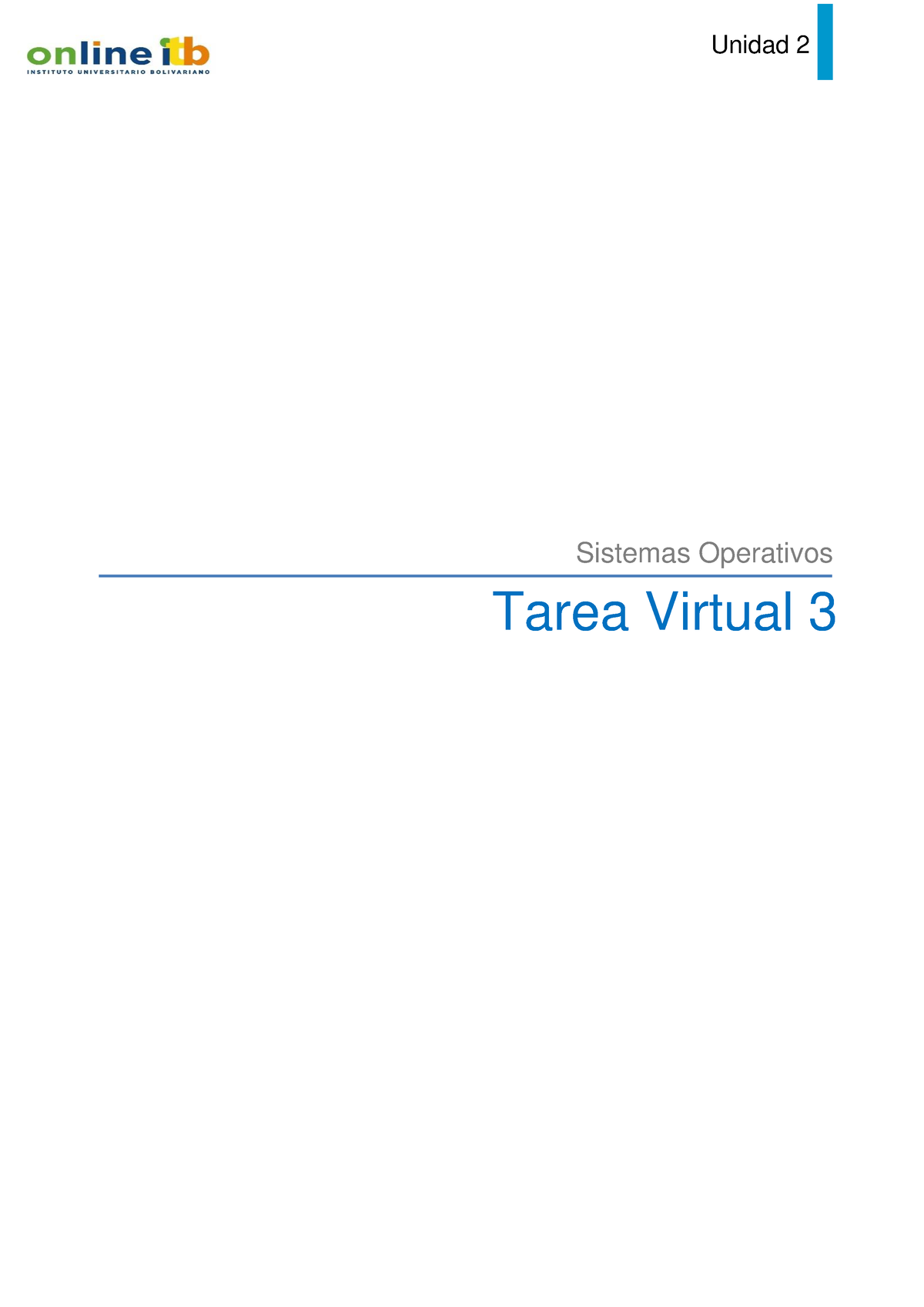 online itb
INSTITUTO UNIVERSITARIO BOLIVARIANO

Unidad 2

Sistemas Operativos

Tarea Virtual 3